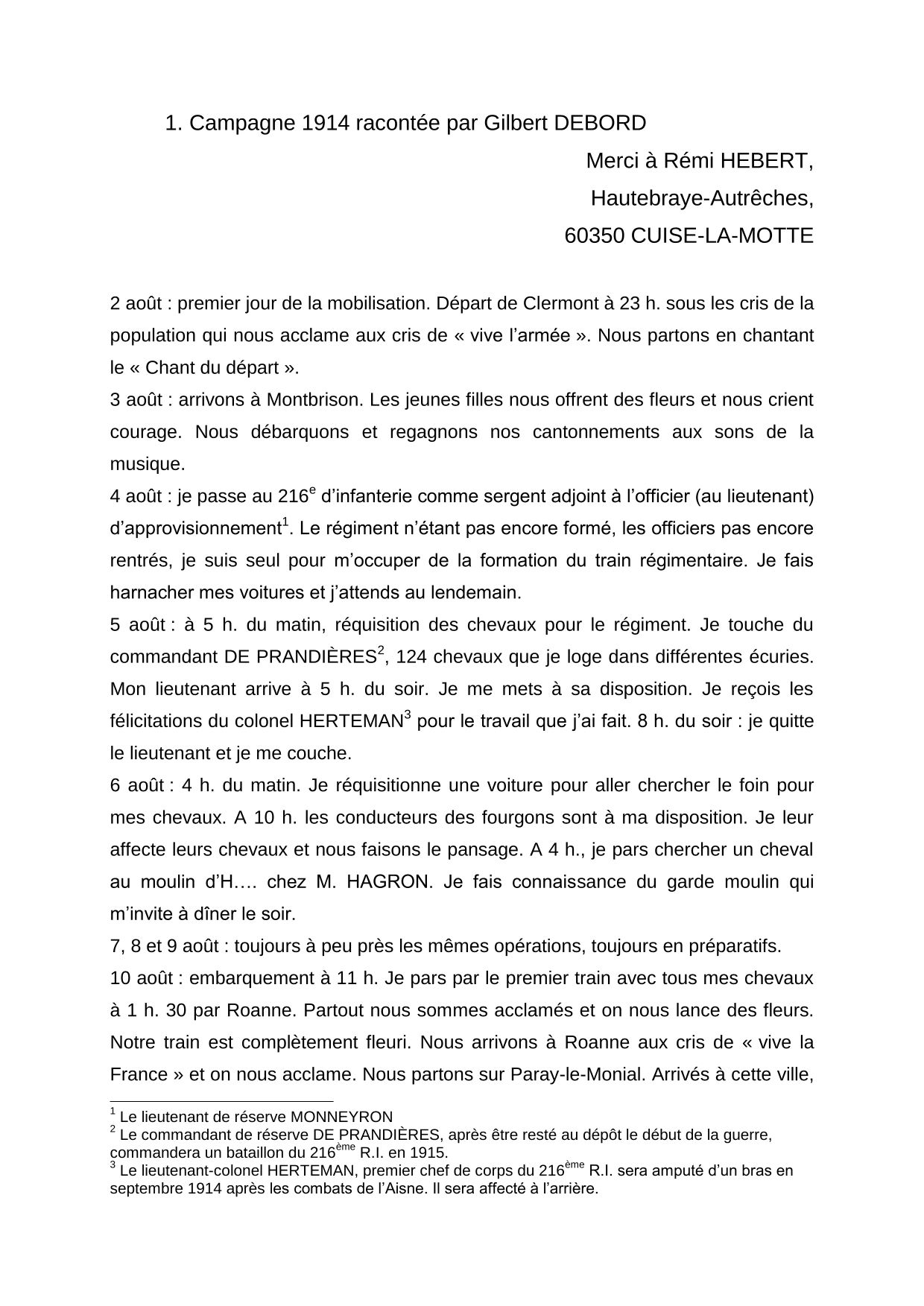 1. Campagne 1914 racontée par Gilbert DEBORD

Merci à Rémi HEBERT,

Hautebraye-Autrêches,

60350 CUISE-LA-MOTTE

2 août : premier jour de la mobilisation. Départ de Clermont à 23 h. sous les cris de la population qui nous acclame aux cris de « vive l'armée ». Nous partons en chantant le « Chant du départ ».

3 août : arrivons à Montbrison. Les jeunes filles nous offrent des fleurs et nous crient courage. Nous débarquons et regagnons nos cantonnements aux sons de la musique.

4 août : je passe au 216$^e$ d'infanterie comme sergent adjoint à l'officier (au lieutenant) d'approvisionnement$^1$. Le régiment n'étant pas encore formé, les officiers pas encore rentrés, je suis seul pour m'occuper de la formation du train régimentaire. Je fais harnacher mes voitures et j'attends au lendemain.

5 août : à 5 h. du matin, réquisition des chevaux pour le régiment. Je touche du commandant DE PRANDIÈRES$^2$, 124 chevaux que je loge dans différentes écuries. Mon lieutenant arrive à 5 h. du soir. Je me mets à sa disposition. Je reçois les félicitations du colonel HERTEMAN$^3$ pour le travail que j'ai fait. 8 h. du soir : je quitte le lieutenant et je me couche.

6 août : 4 h. du matin. Je réquisitionne une voiture pour aller chercher le foin pour mes chevaux. A 10 h. les conducteurs des fourgons sont à ma disposition. Je leur affecte leurs chevaux et nous faisons le pansage. A 4 h., je pars chercher un cheval au moulin d'H…. chez M. HAGRON. Je fais connaissance du garde moulin qui m'invite à dîner le soir.

7, 8 et 9 août : toujours à peu près les mêmes opérations, toujours en préparatifs.

10 août : embarquement à 11 h. Je pars par le premier train avec tous mes chevaux à 1 h. 30 par Roanne. Partout nous sommes acclamés et on nous lance des fleurs. Notre train est complètement fleuri. Nous arrivons à Roanne aux cris de « vive la France » et on nous acclame. Nous partons sur Paray-le-Monial. Arrivés à cette ville,

$^1$ Le lieutenant de réserve MONNEYRON
$^2$ Le commandant de réserve DE PRANDIÈRES, après être resté au dépôt le début de la guerre, commandera un bataillon du 216$^{ème}$ R.I. en 1915.
$^3$ Le lieutenant-colonel HERTEMAN, premier chef de corps du 216$^{ème}$ R.I. sera amputé d'un bras en septembre 1914 après les combats de l'Aisne. Il sera affecté à l'arrière.